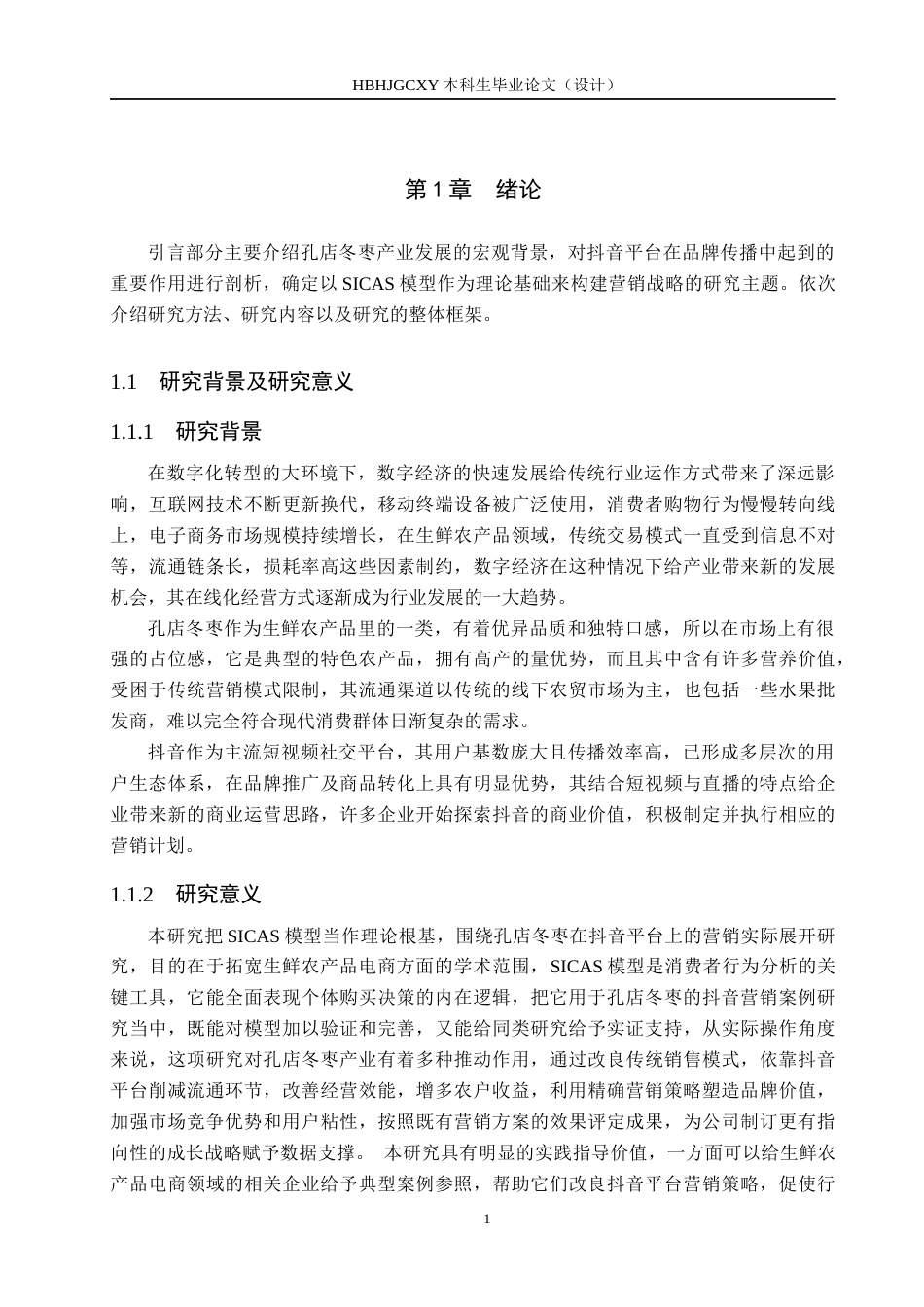 HBHJGCXY 本科生毕业论文（设计）

第 1 章　绪论

引言部分主要介绍孔店冬枣产业发展的宏观背景，对抖音平台在品牌传播中起到的重要作用进行剖析，确定以 SICAS 模型作为理论基础来构建营销战略的研究主题。依次介绍研究方法、研究内容以及研究的整体框架。

1.1　研究背景及研究意义

1.1.1　研究背景

在数字化转型的大环境下，数字经济的快速发展给传统行业运作方式带来了深远影响，互联网技术不断更新换代，移动终端设备被广泛使用，消费者购物行为慢慢转向线上，电子商务市场规模持续增长，在生鲜农产品领域，传统交易模式一直受到信息不对等，流通链条长，损耗率高这些因素制约，数字经济在这种情况下给产业带来新的发展机会，其在线化经营方式逐渐成为行业发展的一大趋势。

孔店冬枣作为生鲜农产品里的一类，有着优异品质和独特口感，所以在市场上有很强的占位感，它是典型的特色农产品，拥有高产的量优势，而且其中含有许多营养价值，受困于传统营销模式限制，其流通渠道以传统的线下农贸市场为主，也包括一些水果批发商，难以完全符合现代消费群体日渐复杂的需求。

抖音作为主流短视频社交平台，其用户基数庞大且传播效率高，已形成多层次的用户生态体系，在品牌推广及商品转化上具有明显优势，其结合短视频与直播的特点给企业带来新的商业运营思路，许多企业开始探索抖音的商业价值，积极制定并执行相应的营销计划。

1.1.2　研究意义

本研究把 SICAS 模型当作理论根基，围绕孔店冬枣在抖音平台上的营销实际展开研究，目的在于拓宽生鲜农产品电商方面的学术范围，SICAS 模型是消费者行为分析的关键工具，它能全面表现个体购买决策的内在逻辑，把它用于孔店冬枣的抖音营销案例研究当中，既能对模型加以验证和完善，又能给同类研究给予实证支持，从实际操作角度来说，这项研究对孔店冬枣产业有着多种推动作用，通过改良传统销售模式，依靠抖音平台削减流通环节，改善经营效能，增多农户收益，利用精确营销策略塑造品牌价值，加强市场竞争优势和用户粘性，按照既有营销方案的效果评定成果，为公司制订更有指向性的成长战略赋予数据支撑。 本研究具有明显的实践指导价值，一方面可以给生鲜农产品电商领域的相关企业给予典型案例参照，帮助它们改良抖音平台营销策略，促使行

1